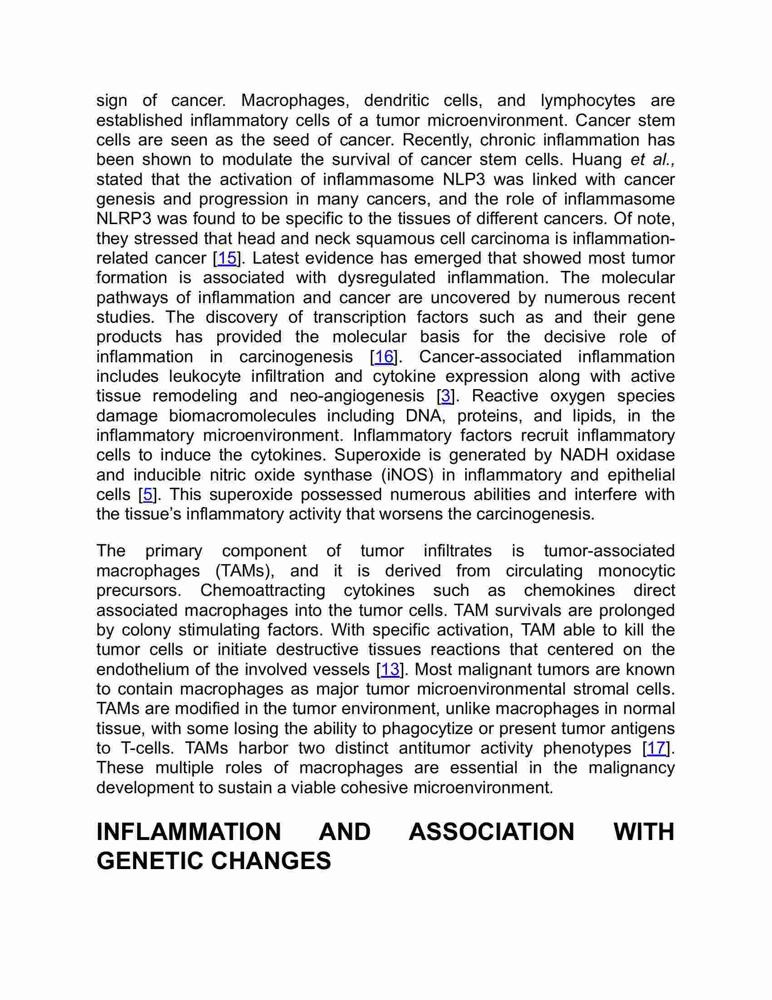 sign of cancer. Macrophages, dendritic cells, and lymphocytes are established inflammatory cells of a tumor microenvironment. Cancer stem cells are seen as the seed of cancer. Recently, chronic inflammation has been shown to modulate the survival of cancer stem cells. Huang et al., stated that the activation of inflammasome NLP3 was linked with cancer genesis and progression in many cancers, and the role of inflammasome NLRP3 was found to be specific to the tissues of different cancers. Of note, they stressed that head and neck squamous cell carcinoma is inflammation-related cancer [15]. Latest evidence has emerged that showed most tumor formation is associated with dysregulated inflammation. The molecular pathways of inflammation and cancer are uncovered by numerous recent studies. The discovery of transcription factors such as and their gene products has provided the molecular basis for the decisive role of inflammation in carcinogenesis [16]. Cancer-associated inflammation includes leukocyte infiltration and cytokine expression along with active tissue remodeling and neo-angiogenesis [3]. Reactive oxygen species damage biomacromolecules including DNA, proteins, and lipids, in the inflammatory microenvironment. Inflammatory factors recruit inflammatory cells to induce the cytokines. Superoxide is generated by NADH oxidase and inducible nitric oxide synthase (iNOS) in inflammatory and epithelial cells [5]. This superoxide possessed numerous abilities and interfere with the tissue's inflammatory activity that worsens the carcinogenesis.

The primary component of tumor infiltrates is tumor-associated macrophages (TAMs), and it is derived from circulating monocytic precursors. Chemoattracting cytokines such as chemokines direct associated macrophages into the tumor cells. TAM survivals are prolonged by colony stimulating factors. With specific activation, TAM able to kill the tumor cells or initiate destructive tissues reactions that centered on the endothelium of the involved vessels [13]. Most malignant tumors are known to contain macrophages as major tumor microenvironmental stromal cells. TAMs are modified in the tumor environment, unlike macrophages in normal tissue, with some losing the ability to phagocytize or present tumor antigens to T-cells. TAMs harbor two distinct antitumor activity phenotypes [17]. These multiple roles of macrophages are essential in the malignancy development to sustain a viable cohesive microenvironment.

INFLAMMATION AND ASSOCIATION WITH GENETIC CHANGES